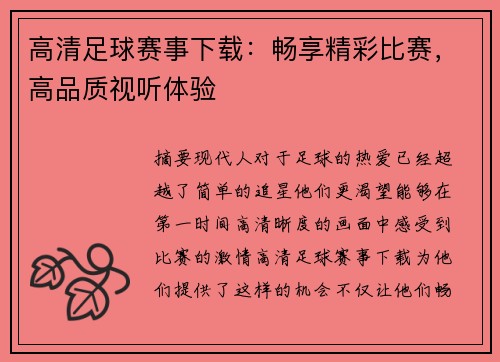 高清足球赛事下载：畅享精彩比赛，高品质视听体验

摘要现代人对于足球的热爱已经超越了简单的追星他们更渴望能够在第一时间高清晰度的画面中感受到比赛的激情高清足球赛事下载为他们提供了这样的机会不仅让他们畅